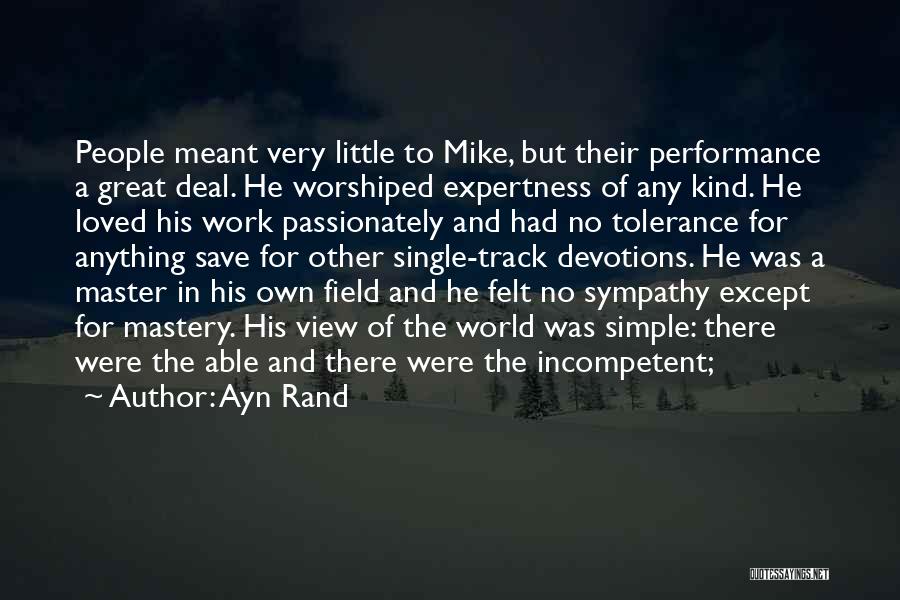 People meant very little to Mike, but their performance a great deal. He worshiped expertness of any kind. He loved his work passionately and had no tolerance for anything save for other single-track devotions. He was a master in his own field and he felt no sympathy except for mastery. His view of the world was simple: there were the able and there were the incompetent;

~ Author: Ayn Rand

QUOTESSAYINGS.NET